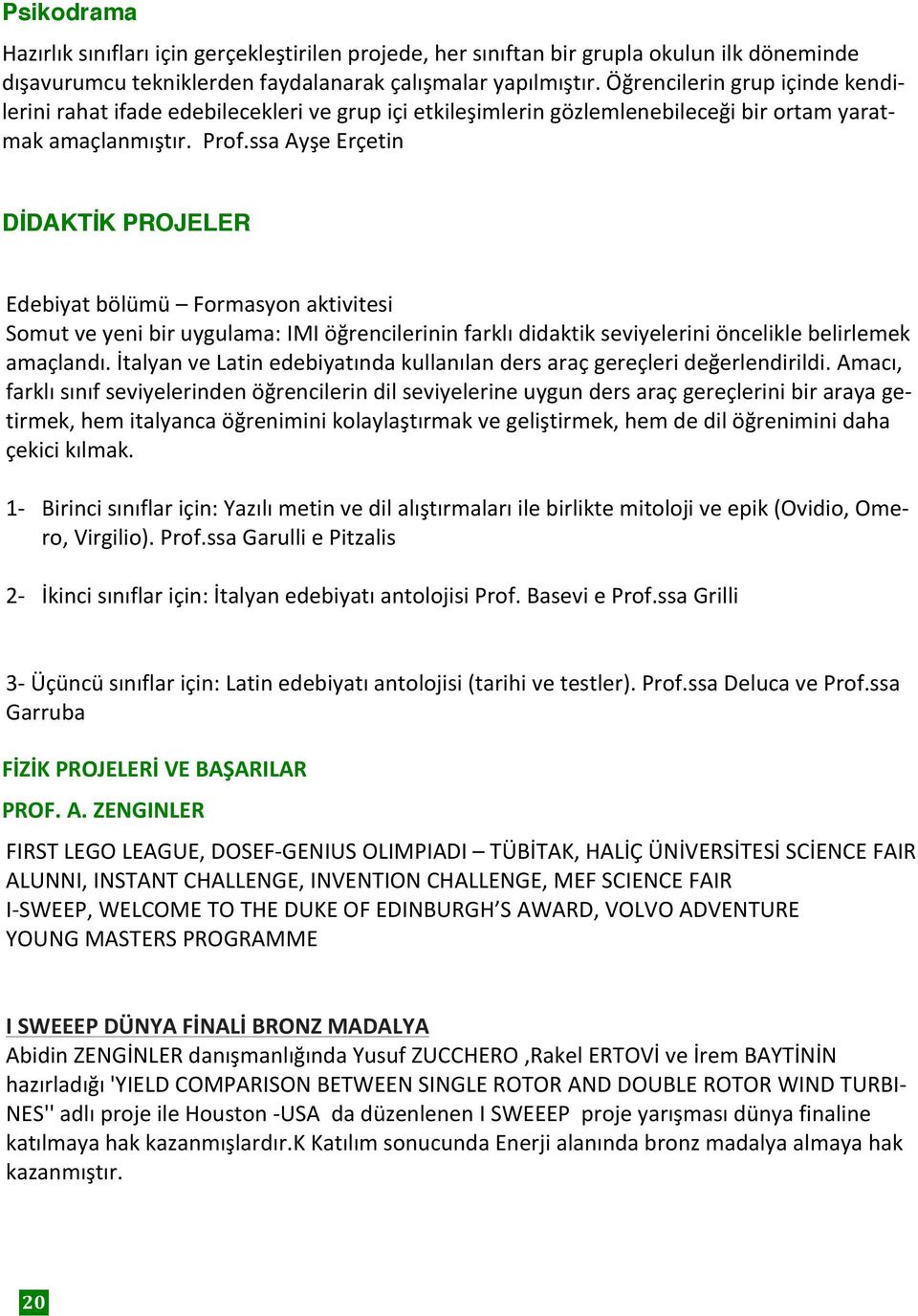 Psikodrama

Hazırlık sınıfları için gerçekleştirilen projede, her sınıftan bir grupla okulun ilk döneminde dışavurumcu tekniklerden faydalanarak çalışmalar yapılmıştır. Öğrencilerin grup içinde kendilerini rahat ifade edebilecekleri ve grup içi etkileşimlerin gözlemlenebileceği bir ortam yaratmak amaçlanmıştır. Prof.ssa Ayşe Erçetin

DİDAKTİK PROJELER

Edebiyat bölümü – Formasyon aktivitesi
Somut ve yeni bir uygulama: IMI öğrencilerinin farklı didaktik seviyelerini öncelikle belirlemek amaçlandı. İtalyan ve Latin edebiyatında kullanılan ders araç gereçleri değerlendirildi. Amacı, farklı sınıf seviyelerinden öğrencilerin dil seviyelerine uygun ders araç gereçlerini bir araya getirmek, hem italyanca öğrenimini kolaylaştırmak ve geliştirmek, hem de dil öğrenimini daha çekici kılmak.

1- Birinci sınıflar için: Yazılı metin ve dil alıştırmaları ile birlikte mitoloji ve epik (Ovidio, Omero, Virgilio). Prof.ssa Garulli e Pitzalis

2- İkinci sınıflar için: İtalyan edebiyatı antolojisi Prof. Basevi e Prof.ssa Grilli

3- Üçüncü sınıflar için: Latin edebiyatı antolojisi (tarihi ve testler). Prof.ssa Deluca ve Prof.ssa Garruba

FİZİK PROJELERİ VE BAŞARILAR

PROF. A. ZENGINLER

FIRST LEGO LEAGUE, DOSEF-GENIUS OLIMPIADI – TÜBİTAK, HALİÇ ÜNİVERSİTESİ SCİENCE FAIR ALUNNI, INSTANT CHALLENGE, INVENTION CHALLENGE, MEF SCIENCE FAIR
I-SWEEP, WELCOME TO THE DUKE OF EDINBURGH'S AWARD, VOLVO ADVENTURE
YOUNG MASTERS PROGRAMME

I SWEEEP DÜNYA FİNALİ BRONZ MADALYA
Abidin ZENGİNLER danışmanlığında Yusuf ZUCCHERO ,Rakel ERTOVİ ve İrem BAYTİNİN hazırladığı 'YIELD COMPARISON BETWEEN SINGLE ROTOR AND DOUBLE ROTOR WIND TURBINES'' adlı proje ile Houston -USA da düzenlenen I SWEEEP proje yarışması dünya finaline katılmaya hak kazanmışlardır.K Katılım sonucunda Enerji alanında bronz madalya almaya hak kazanmıştır.

20